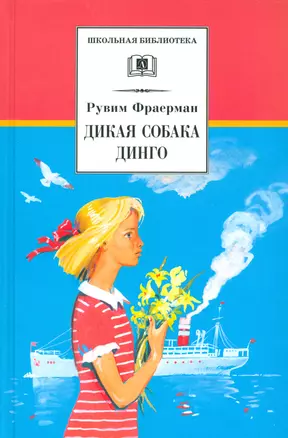 ШКОЛЬНАЯ БИБЛИОТЕКА

Рувим Фраерман

ДИКАЯ СОБАКА ДИНГО